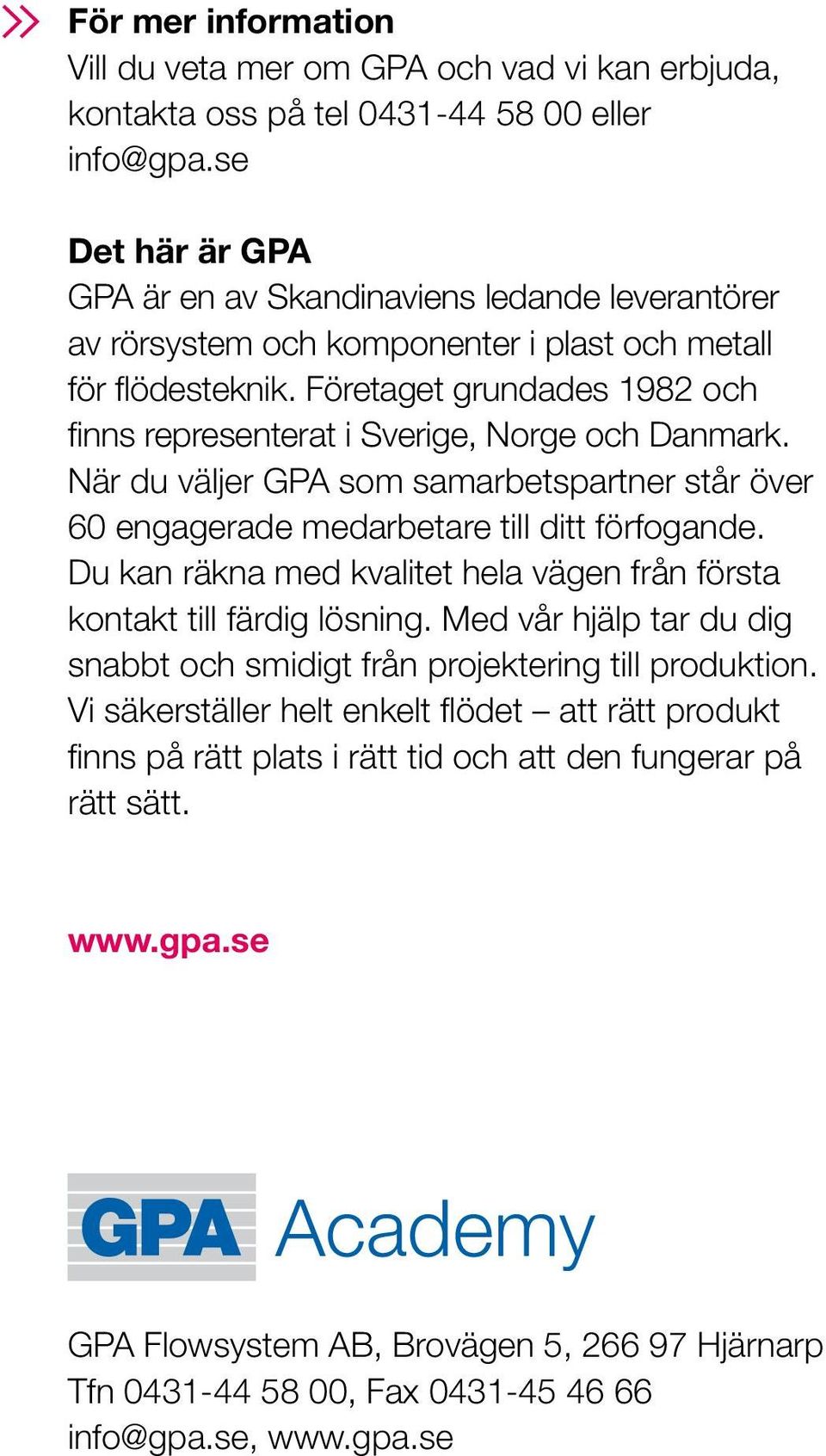 För mer information
Vill du veta mer om GPA och vad vi kan erbjuda, kontakta oss på tel 0431-44 58 00 eller info@gpa.se

Det här är GPA
GPA är en av Skandinaviens ledande leverantörer av rörsystem och komponenter i plast och metall för flödesteknik. Företaget grundades 1982 och finns representerat i Sverige, Norge och Danmark. När du väljer GPA som samarbetspartner står över 60 engagerade medarbetare till ditt förfogande. Du kan räkna med kvalitet hela vägen från första kontakt till färdig lösning. Med vår hjälp tar du dig snabbt och smidigt från projektering till produktion. Vi säkerställer helt enkelt flödet – att rätt produkt finns på rätt plats i rätt tid och att den fungerar på rätt sätt.

www.gpa.se

GPA Academy

GPA Flowsystem AB, Brovägen 5, 266 97 Hjärnarp
Tfn 0431-44 58 00, Fax 0431-45 46 66
info@gpa.se, www.gpa.se